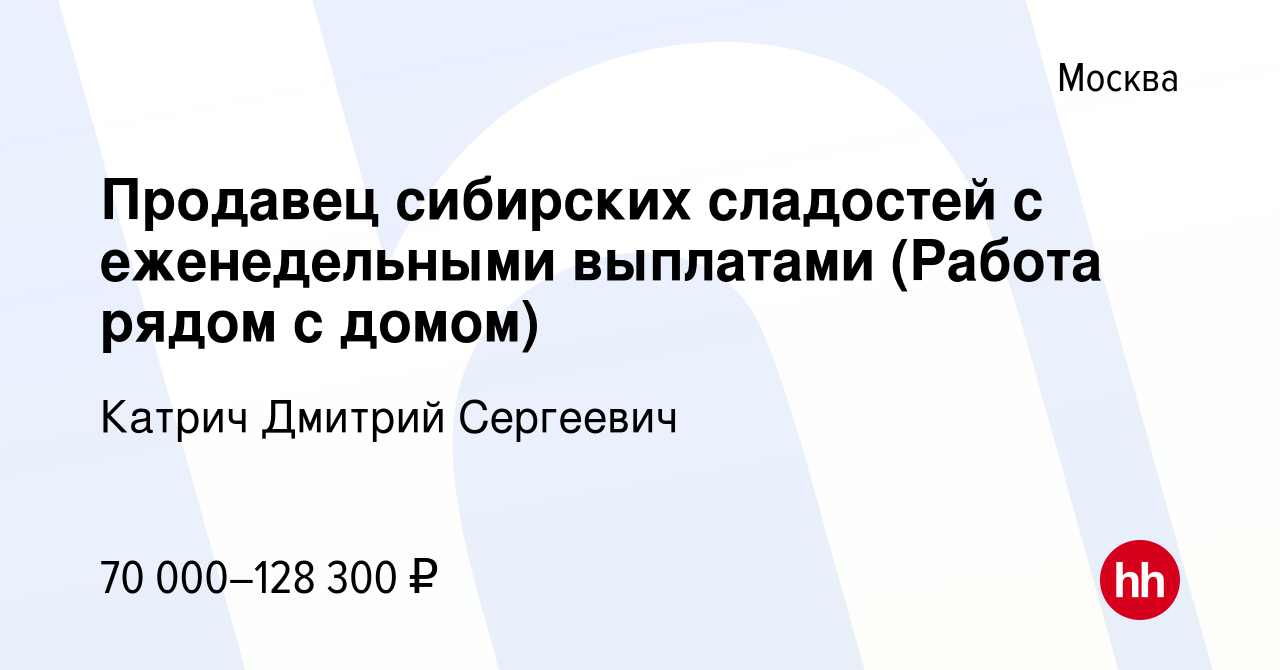 Москва

Продавец сибирских сладостей с еженедельными выплатами (Работа рядом с домом)

Катрич Дмитрий Сергеевич

70 000–128 300 ₽

hh